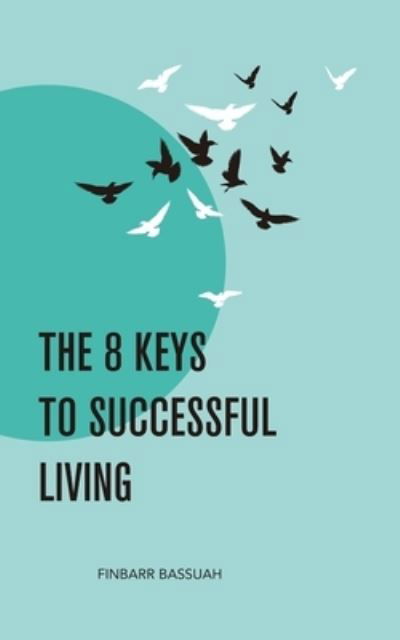 THE 8 KEYS TO SUCCESSFUL LIVING

FINBARR BASSUAH